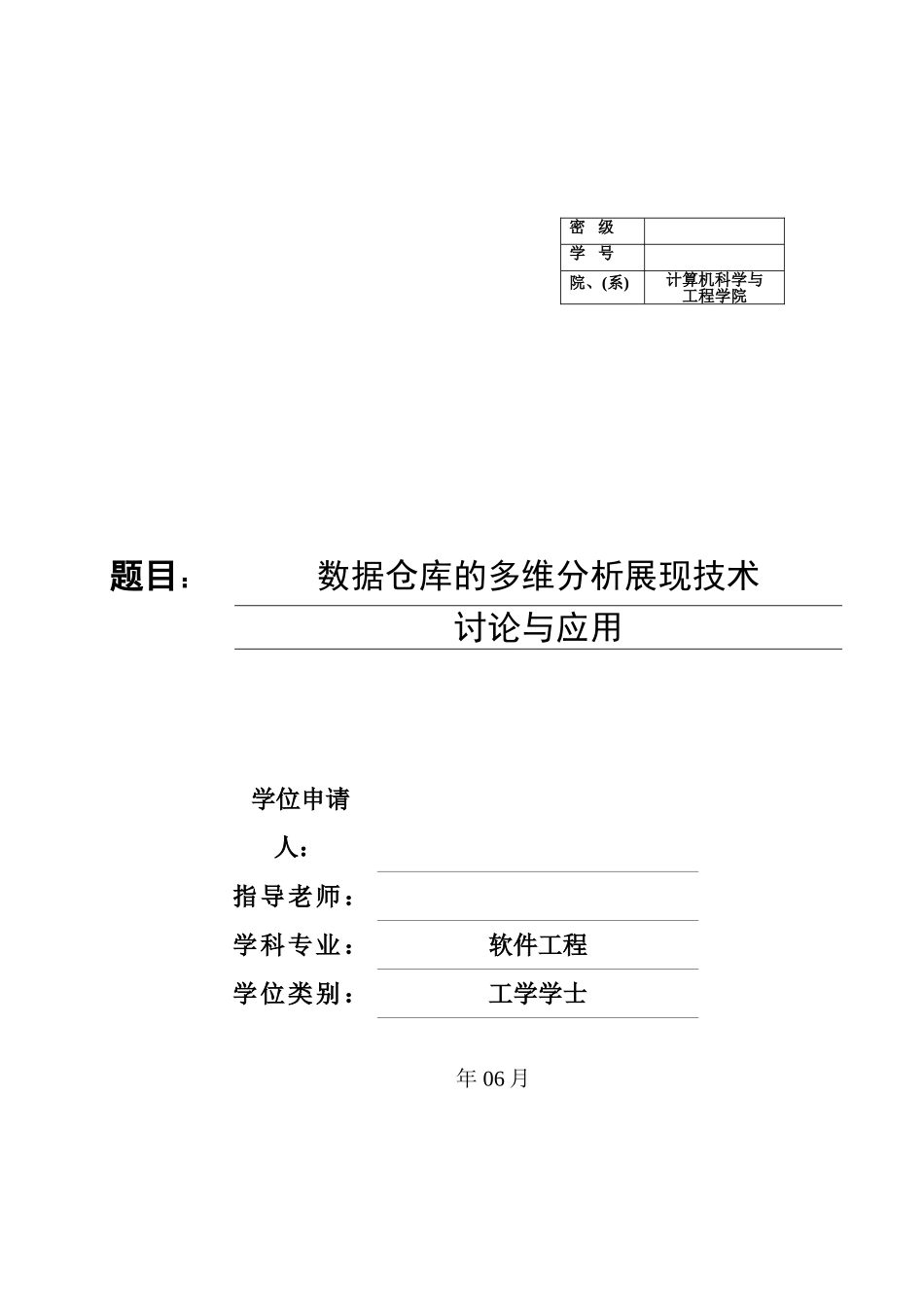 | 密 级 | |
|---|---|
| 学 号 | |
| 院、(系) | 计算机科学与工程学院 |

题目： 数据仓库的多维分析展现技术

讨论与应用

学位申请人：

指导老师：

学科专业： 软件工程

学位类别： 工学学士

年 06 月